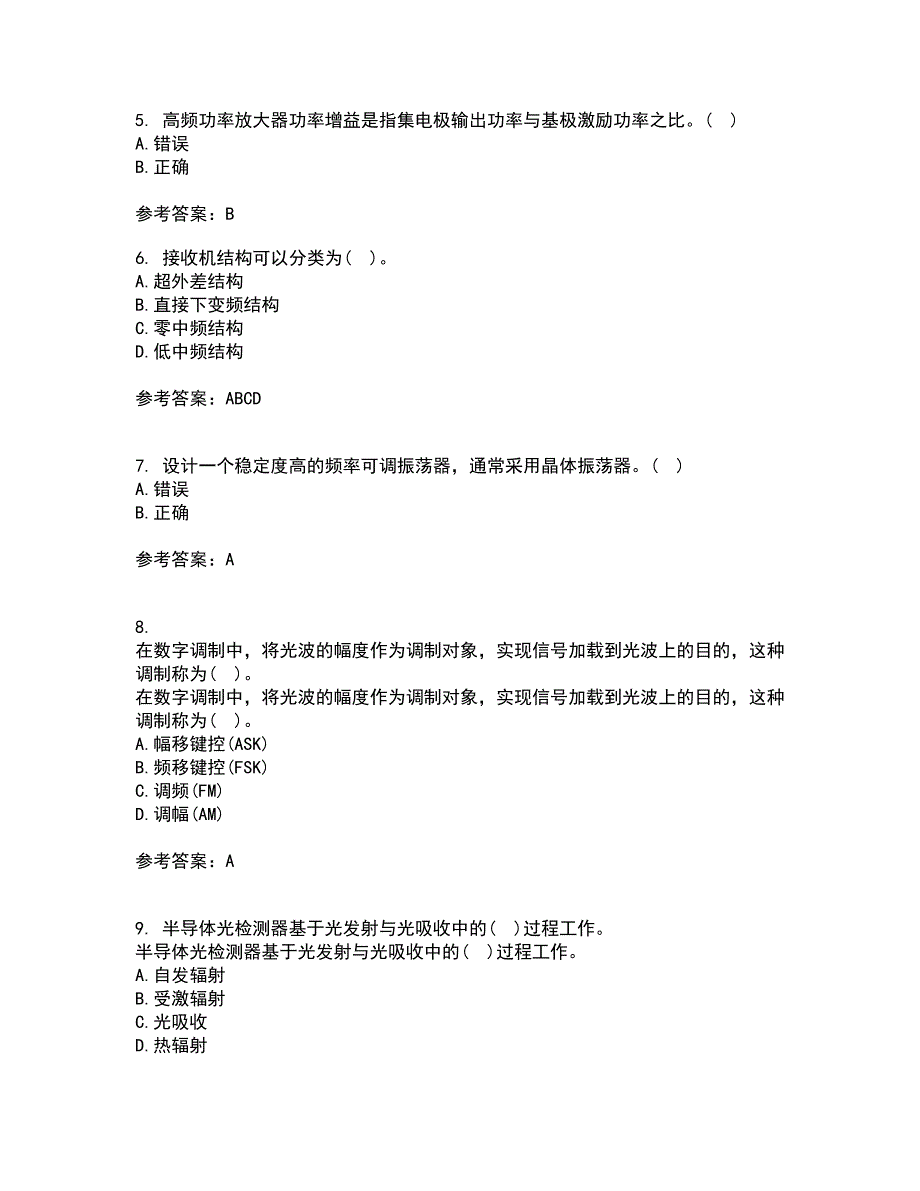 5. 高频功率放大器功率增益是指集电极输出功率与基极激励功率之比。( )
A. 错误
B. 正确

参考答案：B

6. 接收机结构可以分类为( )。
A. 超外差结构
B. 直接下变频结构
C. 零中频结构
D. 低中频结构

参考答案：ABCD

7. 设计一个稳定度高的频率可调振荡器，通常采用晶体振荡器。( )
A. 错误
B. 正确

参考答案：A

8.
在数字调制中，将光波的幅度作为调制对象，实现信号加载到光波上的目的，这种调制称为( )。
在数字调制中，将光波的幅度作为调制对象，实现信号加载到光波上的目的，这种调制称为( )。
A. 幅移键控(ASK)
B. 频移键控(FSK)
C. 调频(FM)
D. 调幅(AM)

参考答案：A

9. 半导体光检测器基于光发射与光吸收中的( )过程工作。
半导体光检测器基于光发射与光吸收中的( )过程工作。
A. 自发辐射
B. 受激辐射
C. 光吸收
D. 热辐射